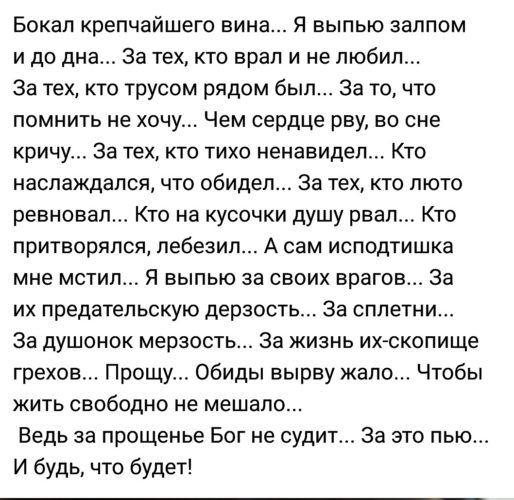 Бокал крепчайшего вина... Я выпью залпом и до дна... За тех, кто врал и не любил... За тех, кто трусом рядом был... За то, что помнить не хочу... Чем сердце рву, во сне кричу... За тех, кто тихо ненавидел... Кто наслаждался, что обидел... За тех, кто люто ревновал... Кто на кусочки душу рвал... Кто притворялся, лебезил... А сам исподтишка мне мстил... Я выпью за своих врагов... За их предательскую дерзость... За сплетни... За душонок мерзость... За жизнь их-скопище грехов... Прощу... Обиды вырву жало... Чтобы жить свободно не мешало...

Ведь за прощенье Бог не судит... За это пью... И будь, что будет!